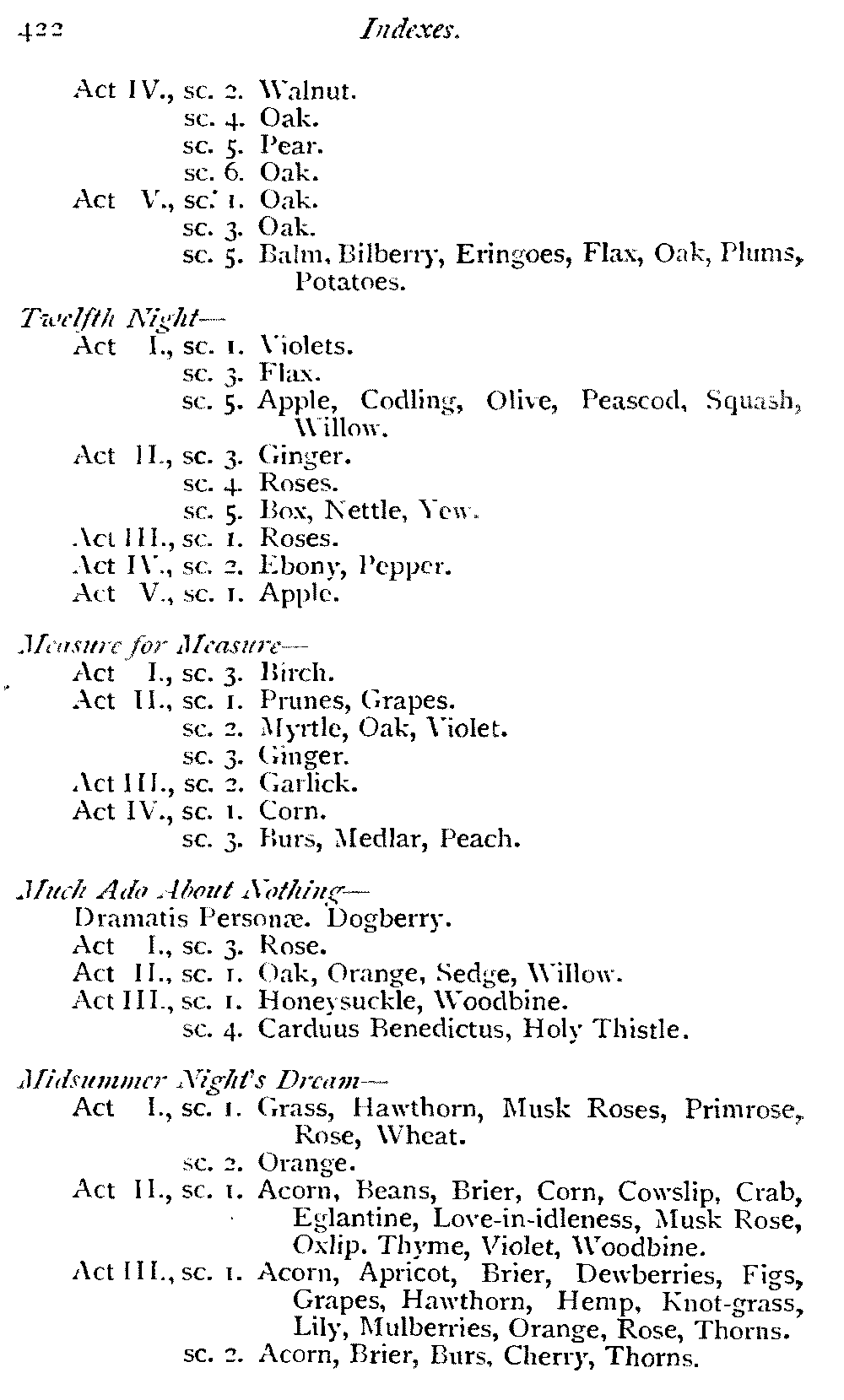 422 Indexes.

Act IV., sc. 2. Walnut.
sc. 4. Oak.
sc. 5. Pear.
sc. 6. Oak.
Act V., sc. 1. Oak.
sc. 3. Oak.
sc. 5. Balm, Bilberry, Eringoes, Flax, Oak, Plums, Potatoes.

Twelfth Night—
Act I., sc. 1. Violets.
sc. 3. Flax.
sc. 5. Apple, Codling, Olive, Peascod, Squash, Willow.
Act II., sc. 3. Ginger.
sc. 4. Roses.
sc. 5. Box, Nettle, Yew.
Act III., sc. 1. Roses.
Act IV., sc. 2. Ebony, Pepper.
Act V., sc. 1. Apple.

Measure for Measure—
Act I., sc. 3. Birch.
Act II., sc. 1. Prunes, Grapes.
sc. 2. Myrtle, Oak, Violet.
sc. 3. Ginger.
Act III., sc. 2. Garlick.
Act IV., sc. 1. Corn.
sc. 3. Burs, Medlar, Peach.

Much Ado About Nothing—
Dramatis Personæ. Dogberry.
Act I., sc. 3. Rose.
Act II., sc. 1. Oak, Orange, Sedge, Willow.
Act III., sc. 1. Honeysuckle, Woodbine.
sc. 4. Carduus Benedictus, Holy Thistle.

Midsummer Night's Dream—
Act I., sc. 1. Grass, Hawthorn, Musk Roses, Primrose, Rose, Wheat.
sc. 2. Orange.
Act II., sc. 1. Acorn, Beans, Brier, Corn, Cowslip, Crab, Eglantine, Love-in-idleness, Musk Rose, Oxlip. Thyme, Violet, Woodbine.
Act III., sc. 1. Acorn, Apricot, Brier, Dewberries, Figs, Grapes, Hawthorn, Hemp, Knot-grass, Lily, Mulberries, Orange, Rose, Thorns.
sc. 2. Acorn, Brier, Burs, Cherry, Thorns.